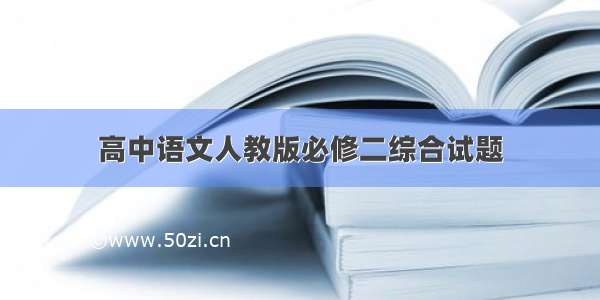 高中语文人教版必修二综合试题

©www.50zi.cn